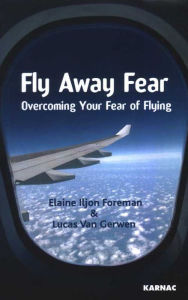 Fly Away Fear
Overcoming Your Fear of Flying

Elaine Iljon Foreman
&
Lucas Van Gerwen

KARNAC